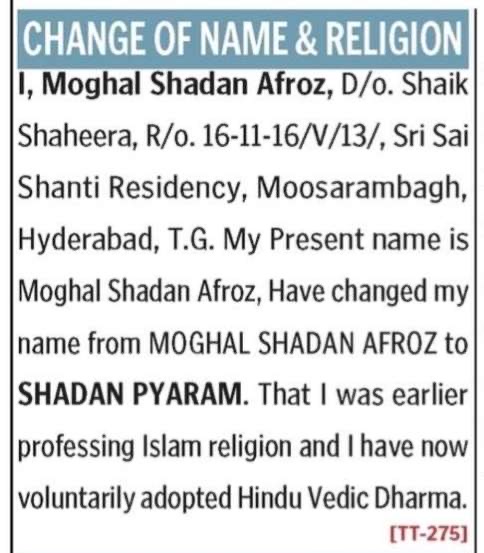 CHANGE OF NAME & RELIGION

I, Moghal Shadan Afroz, D/o. Shaik Shaheera, R/o. 16-11-16/V/13/, Sri Sai Shanti Residency, Moosarambagh, Hyderabad, T.G. My Present name is Moghal Shadan Afroz, Have changed my name from MOGHAL SHADAN AFROZ to SHADAN PYARAM. That I was earlier professing Islam religion and I have now voluntarily adopted Hindu Vedic Dharma.

[TT-275]